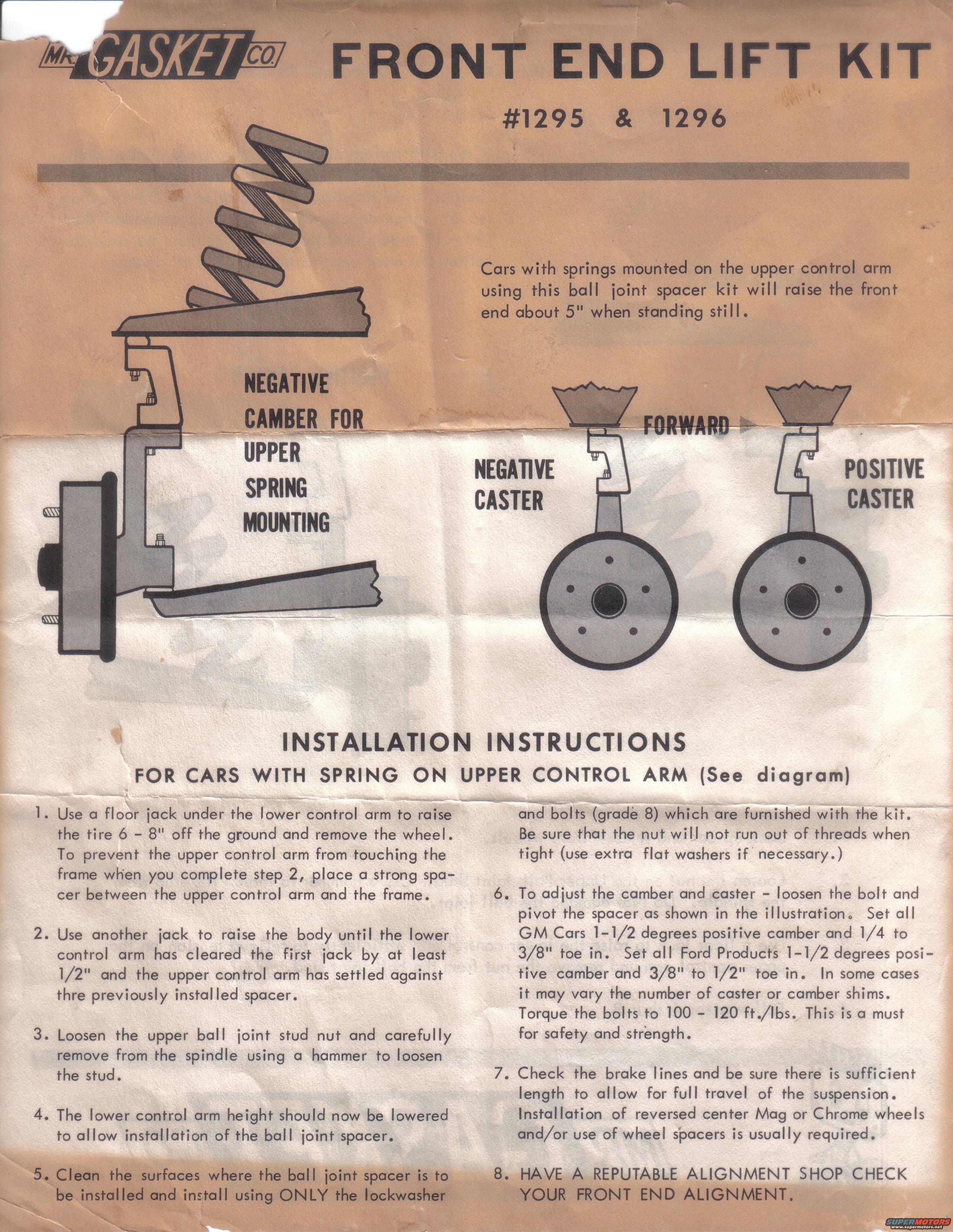 MR. GASKET CO.

FRONT END LIFT KIT

#1295 & 1296

Cars with springs mounted on the upper control arm using this ball joint spacer kit will raise the front end about 5" when standing still.

NEGATIVE CAMBER FOR UPPER SPRING MOUNTING

FORWARD

NEGATIVE CASTER

POSITIVE CASTER

INSTALLATION INSTRUCTIONS

FOR CARS WITH SPRING ON UPPER CONTROL ARM (See diagram)

1. Use a floor jack under the lower control arm to raise the tire 6 - 8" off the ground and remove the wheel. To prevent the upper control arm from touching the frame when you complete step 2, place a strong spacer between the upper control arm and the frame.

2. Use another jack to raise the body until the lower control arm has cleared the first jack by at least 1/2" and the upper control arm has settled against thre previously installed spacer.

3. Loosen the upper ball joint stud nut and carefully remove from the spindle using a hammer to loosen the stud.

4. The lower control arm height should now be lowered to allow installation of the ball joint spacer.

5. Clean the surfaces where the ball joint spacer is to be installed and install using ONLY the lockwasher and bolts (grade 8) which are furnished with the kit. Be sure that the nut will not run out of threads when tight (use extra flat washers if necessary.)

6. To adjust the camber and caster - loosen the bolt and pivot the spacer as shown in the illustration. Set all GM Cars 1-1/2 degrees positive camber and 1/4 to 3/8" toe in. Set all Ford Products 1-1/2 degrees positive camber and 3/8" to 1/2" toe in. In some cases it may vary the number of caster or camber shims. Torque the bolts to 100 - 120 ft./lbs. This is a must for safety and strength.

7. Check the brake lines and be sure there is sufficient length to allow for full travel of the suspension. Installation of reversed center Mag or Chrome wheels and/or use of wheel spacers is usually required.

8. HAVE A REPUTABLE ALIGNMENT SHOP CHECK YOUR FRONT END ALIGNMENT.

SUPERMOTORS www.supermotors.net